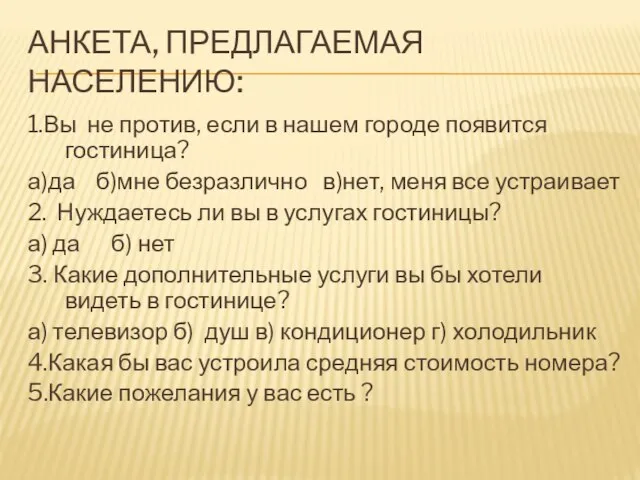 АНКЕТА, ПРЕДЛАГАЕМАЯ НАСЕЛЕНИЮ:

1.Вы не против, если в нашем городе появится гостиница?

а)да б)мне безразлично в)нет, меня все устраивает

2. Нуждаетесь ли вы в услугах гостиницы?

а) да б) нет

3. Какие дополнительные услуги вы бы хотели видеть в гостинице?

а) телевизор б) душ в) кондиционер г) холодильник

4.Какая бы вас устроила средняя стоимость номера?

5.Какие пожелания у вас есть ?